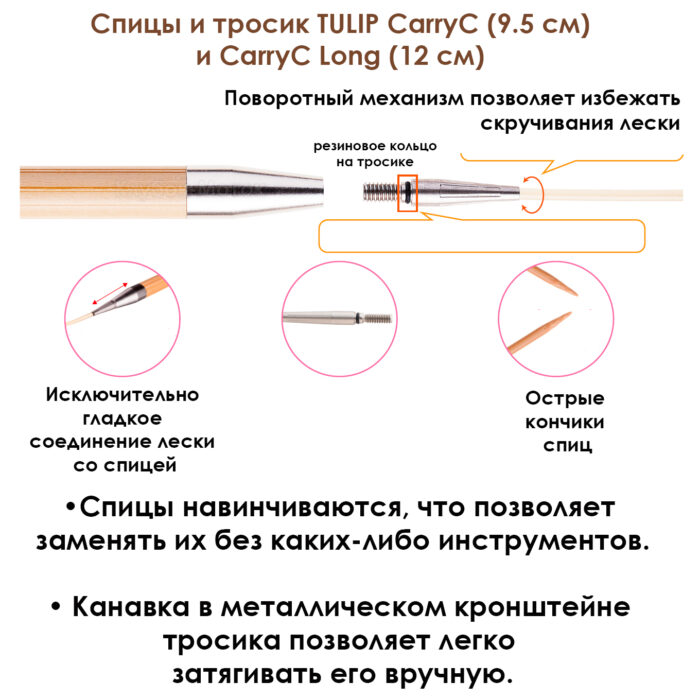 Спицы и тросик TULIP CarryC (9.5 см) и CarryC Long (12 см)

Поворотный механизм позволяет избежать скручивания лески

резиновое кольцо на тросике

Исключительно гладкое соединение лески со спицей

Острые кончики спиц

•Спицы навинчиваются, что позволяет заменять их без каких-либо инструментов.

• Канавка в металлическом кронштейне тросика позволяет легко затягивать его вручную.